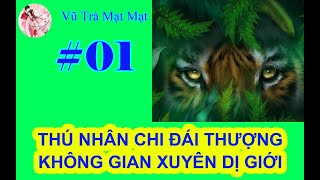 Vũ Trà Mạt Mạt

#01

THÚ NHÂN CHI ĐÁI THƯỢNG KHÔNG GIAN XUYÊN DỊ GIỚI